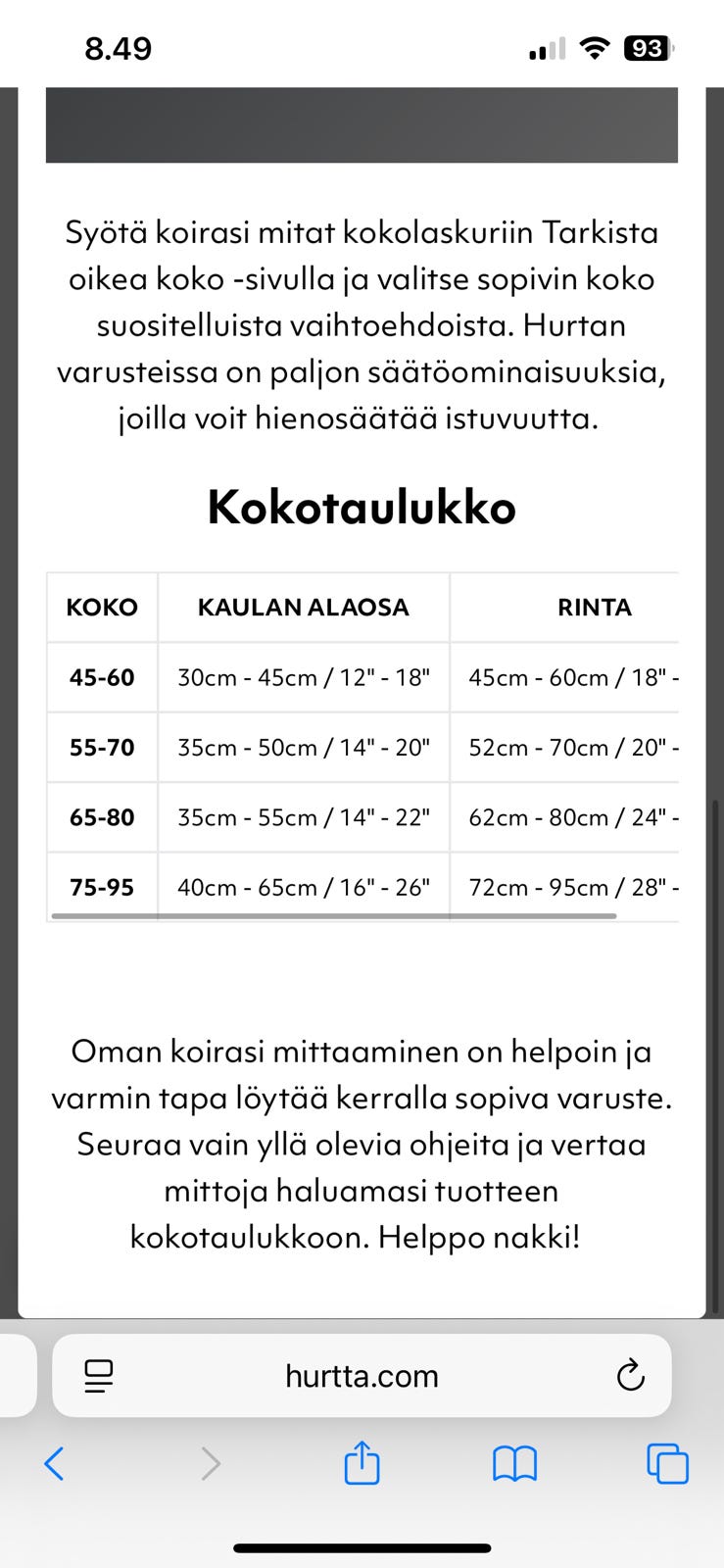 8.49

93

Syötä koirasi mitat kokolaskuriin Tarkista oikea koko -sivulla ja valitse sopivin koko suositelluista vaihtoehdoista. Hurtan varusteissa on paljon säätöominaisuuksia, joilla voit hienosäätää istuvuutta.

Kokotaulukko

| KOKO | KAULAN ALAOSA | RINTA |
|---|---|---|
| 45-60 | 30cm - 45cm / 12" - 18" | 45cm - 60cm / 18" - |
| 55-70 | 35cm - 50cm / 14" - 20" | 52cm - 70cm / 20" - |
| 65-80 | 35cm - 55cm / 14" - 22" | 62cm - 80cm / 24" - |
| 75-95 | 40cm - 65cm / 16" - 26" | 72cm - 95cm / 28" - |

Oman koirasi mittaaminen on helpoin ja varmin tapa löytää kerralla sopiva varuste. Seuraa vain yllä olevia ohjeita ja vertaa mittoja haluamasi tuotteen kokotaulukkoon. Helppo nakki!

hurtta.com